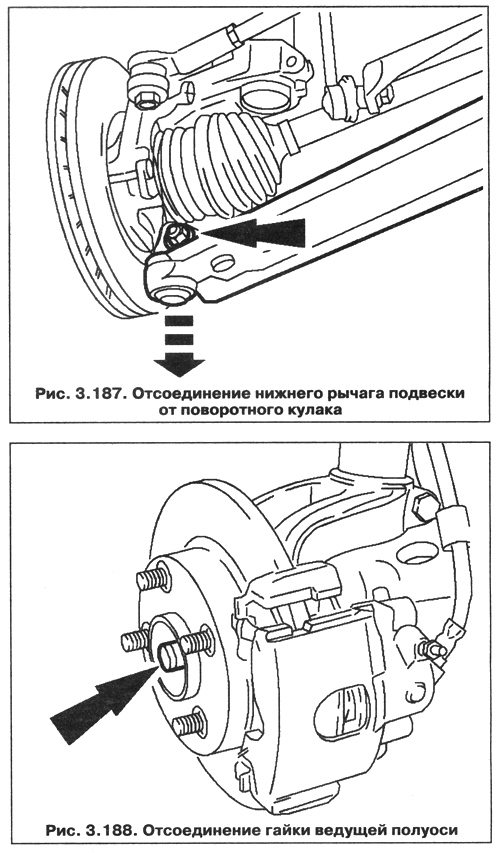 Рис. 3.187. Отсоединение нижнего рычага подвески от поворотного кулака

Рис. 3.188. Отсоединение гайки ведущей полуоси